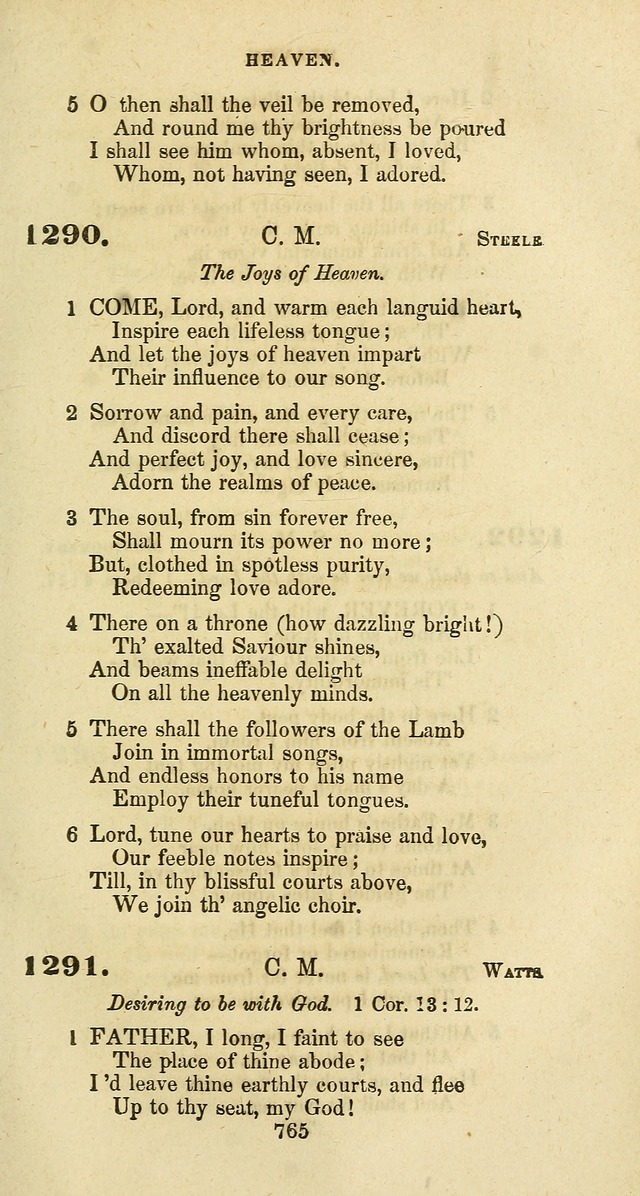 HEAVEN.

5 O then shall the veil be removed,
And round me thy brightness be poured
I shall see him whom, absent, I loved,
Whom, not having seen, I adored.

1290. C. M. STEELE.

The Joys of Heaven.

1 COME, Lord, and warm each languid heart,
Inspire each lifeless tongue;
And let the joys of heaven impart
Their influence to our song.

2 Sorrow and pain, and every care,
And discord there shall cease;
And perfect joy, and love sincere,
Adorn the realms of peace.

3 The soul, from sin forever free,
Shall mourn its power no more;
But, clothed in spotless purity,
Redeeming love adore.

4 There on a throne (how dazzling bright!)
Th' exalted Saviour shines,
And beams ineffable delight
On all the heavenly minds.

5 There shall the followers of the Lamb
Join in immortal songs,
And endless honors to his name
Employ their tuneful tongues.

6 Lord, tune our hearts to praise and love,
Our feeble notes inspire;
Till, in thy blissful courts above,
We join th' angelic choir.

1291. C. M. WATTS.

Desiring to be with God. 1 Cor. 13 : 12.

1 FATHER, I long, I faint to see
The place of thine abode;
I 'd leave thine earthly courts, and flee
Up to thy seat, my God!

765